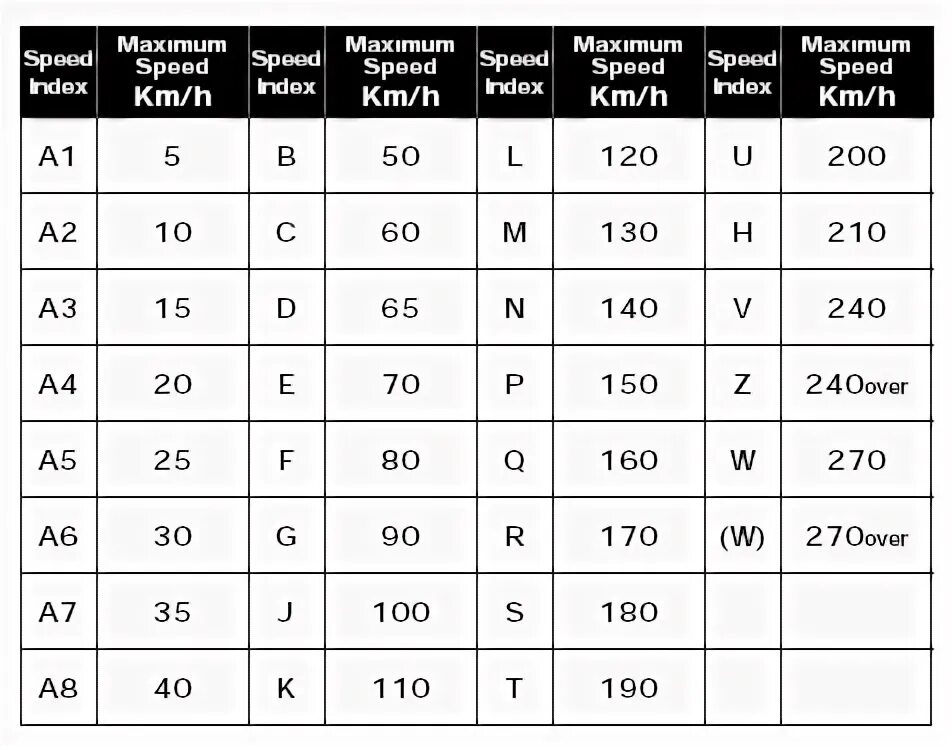 | Speed Index | Maximum Speed Km/h | Speed Index | Maximum Speed Km/h | Speed Index | Maximum Speed Km/h | Speed Index | Maximum Speed Km/h |
|---|---|---|---|---|---|---|---|
| A1 | 5 | B | 50 | L | 120 | U | 200 |
| A2 | 10 | C | 60 | M | 130 | H | 210 |
| A3 | 15 | D | 65 | N | 140 | V | 240 |
| A4 | 20 | E | 70 | P | 150 | Z | 240over |
| A5 | 25 | F | 80 | Q | 160 | W | 270 |
| A6 | 30 | G | 90 | R | 170 | (W) | 270over |
| A7 | 35 | J | 100 | S | 180 | | |
| A8 | 40 | K | 110 | T | 190 | | |